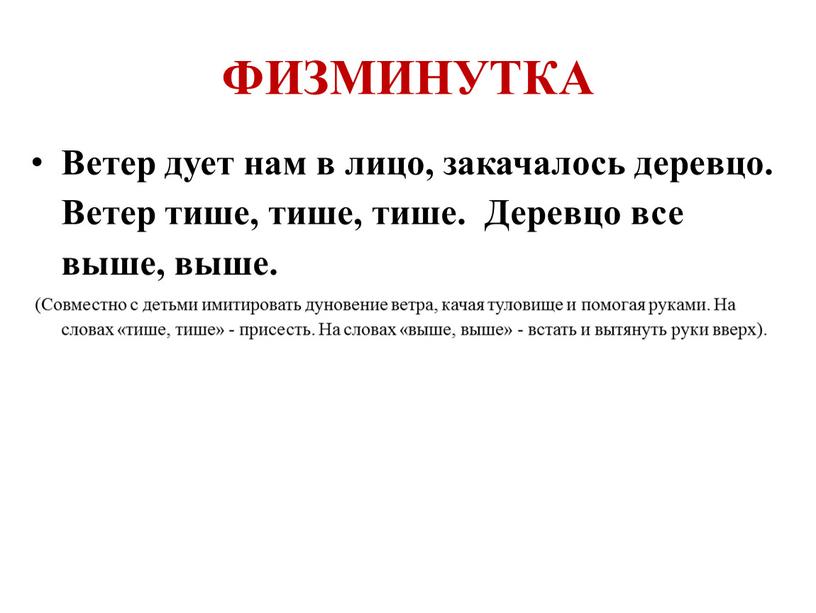 ФИЗМИНУТКА

• Ветер дует нам в лицо, закачалось деревцо. Ветер тише, тише, тише. Деревцо все выше, выше.

(Совместно с детьми имитировать дуновение ветра, качая туловище и помогая руками. На словах «тише, тише» - присесть. На словах «выше, выше» - встать и вытянуть руки вверх).